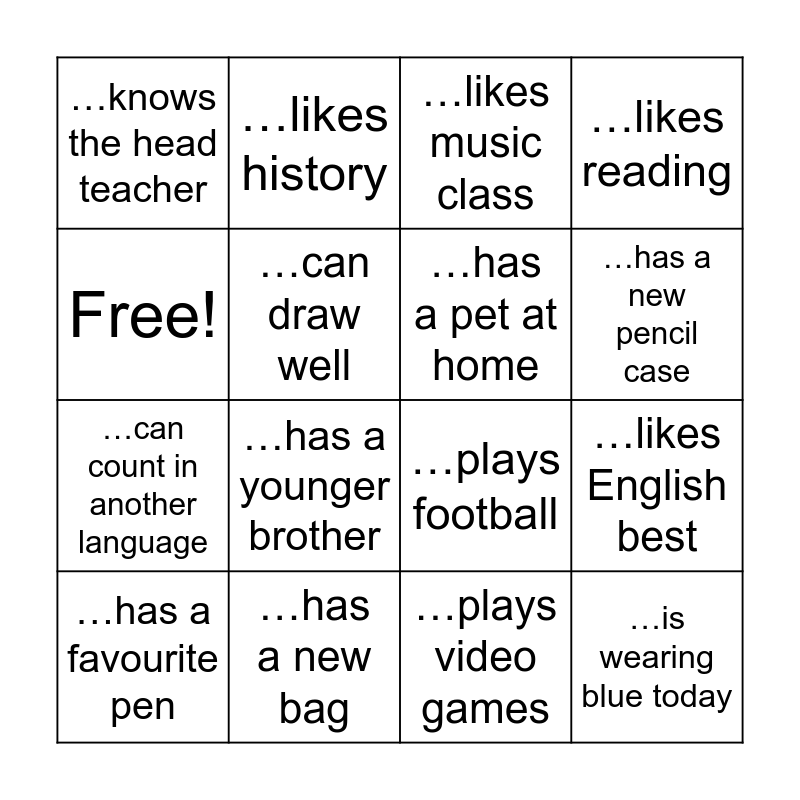 | …knows the head teacher | …likes history | …likes music class | …likes reading |
|---|---|---|---|
| Free! | …can draw well | …has a pet at home | …has a new pencil case |
| …can count in another language | …has a younger brother | …plays football | …likes English best |
| …has a favourite pen | …has a new bag | …plays video games | …is wearing blue today |